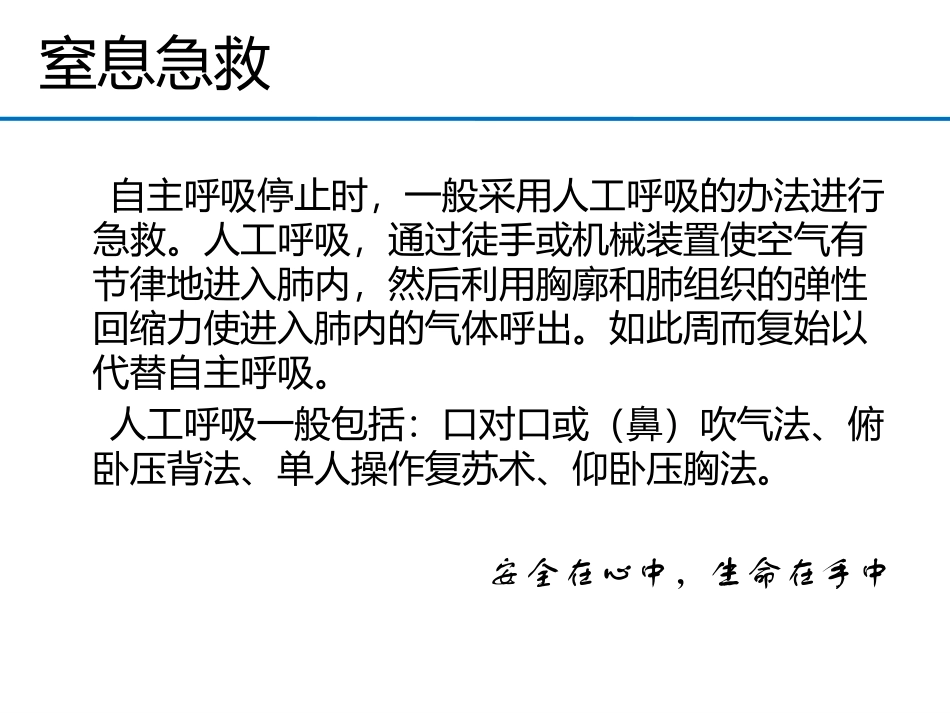 窒息急救

自主呼吸停止时，一般采用人工呼吸的办法进行急救。人工呼吸，通过徒手或机械装置使空气有节律地进入肺内，然后利用胸廓和肺组织的弹性回缩力使进入肺内的气体呼出。如此周而复始以代替自主呼吸。

人工呼吸一般包括：口对口或（鼻）吹气法、俯卧压背法、单人操作复苏术、仰卧压胸法。

安全在心中，生命在手中